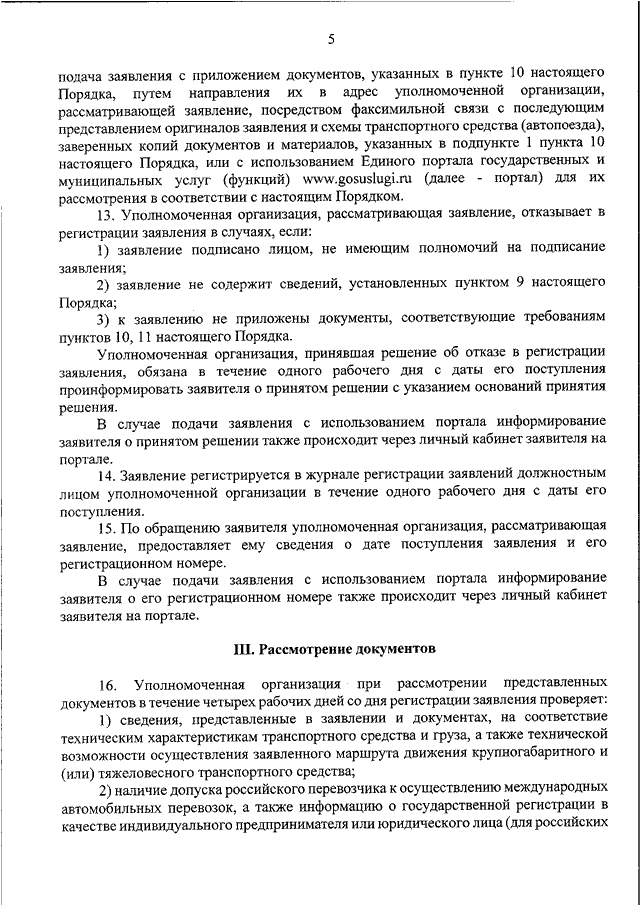 5

подача заявления с приложением документов, указанных в пункте 10 настоящего Порядка, путем направления их в адрес уполномоченной организации, рассматривающей заявление, посредством факсимильной связи с последующим представлением оригиналов заявления и схемы транспортного средства (автопоезда), заверенных копий документов и материалов, указанных в подпункте 1 пункта 10 настоящего Порядка, или с использованием Единого портала государственных и муниципальных услуг (функций) www.gosuslugi.ru (далее - портал) для их рассмотрения в соответствии с настоящим Порядком.

13. Уполномоченная организация, рассматривающая заявление, отказывает в регистрации заявления в случаях, если:

1) заявление подписано лицом, не имеющим полномочий на подписание заявления;

2) заявление не содержит сведений, установленных пунктом 9 настоящего Порядка;

3) к заявлению не приложены документы, соответствующие требованиям пунктов 10, 11 настоящего Порядка.

Уполномоченная организация, принявшая решение об отказе в регистрации заявления, обязана в течение одного рабочего дня с даты его поступления проинформировать заявителя о принятом решении с указанием оснований принятия решения.

В случае подачи заявления с использованием портала информирование заявителя о принятом решении также происходит через личный кабинет заявителя на портале.

14. Заявление регистрируется в журнале регистрации заявлений должностным лицом уполномоченной организации в течение одного рабочего дня с даты его поступления.

15. По обращению заявителя уполномоченная организация, рассматривающая заявление, предоставляет ему сведения о дате поступления заявления и его регистрационном номере.

В случае подачи заявления с использованием портала информирование заявителя о его регистрационном номере также происходит через личный кабинет заявителя на портале.

III. Рассмотрение документов

16. Уполномоченная организация при рассмотрении представленных документов в течение четырех рабочих дней со дня регистрации заявления проверяет:

1) сведения, представленные в заявлении и документах, на соответствие техническим характеристикам транспортного средства и груза, а также технической возможности осуществления заявленного маршрута движения крупногабаритного и (или) тяжеловесного транспортного средства;

2) наличие допуска российского перевозчика к осуществлению международных автомобильных перевозок, а также информацию о государственной регистрации в качестве индивидуального предпринимателя или юридического лица (для российских